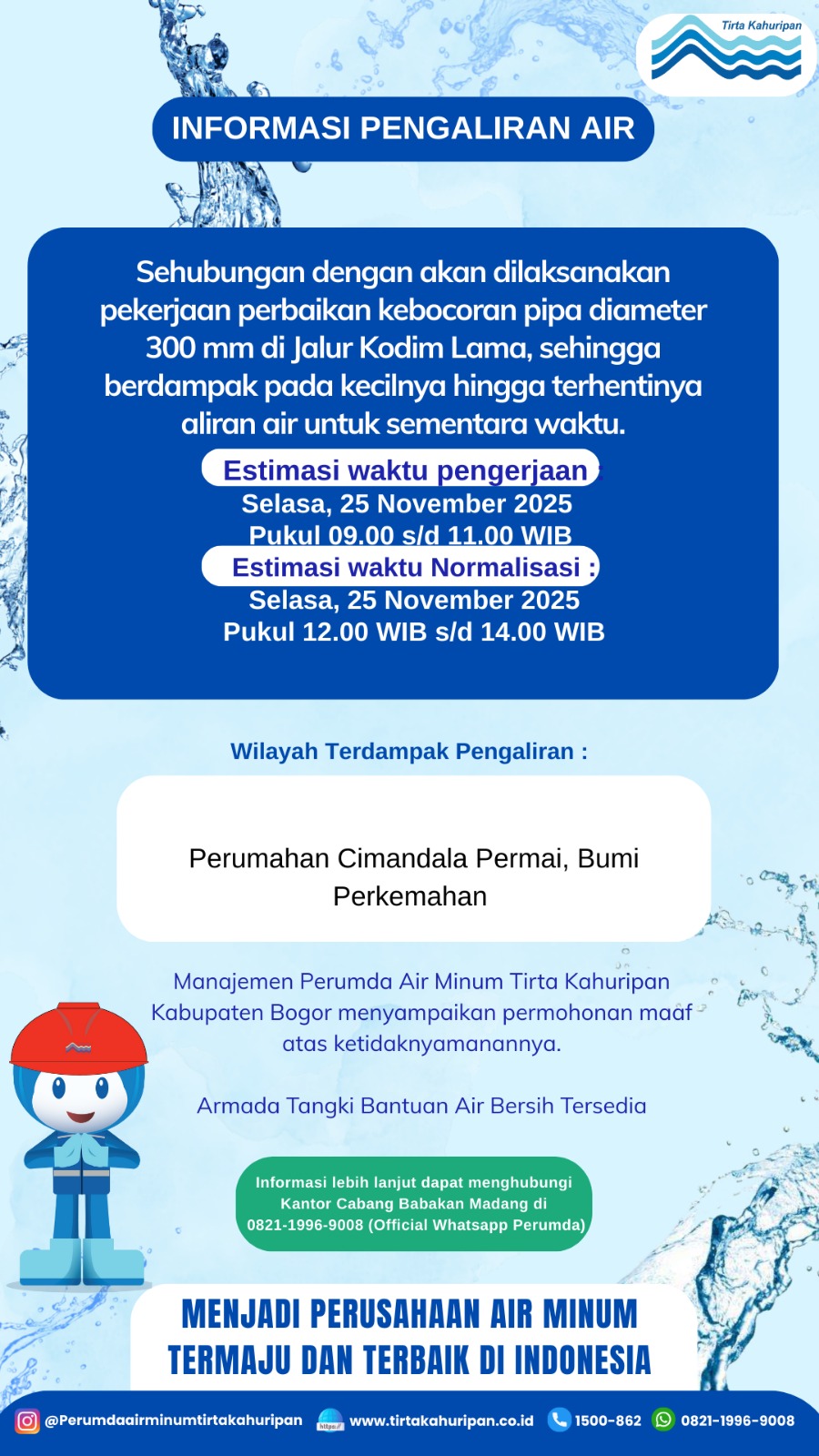 Tirta Kahuripan

INFORMASI PENGALIRAN AIR

Sehubungan dengan akan dilaksanakan pekerjaan perbaikan kebocoran pipa diameter 300 mm di Jalur Kodim Lama, sehingga berdampak pada kecilnya hingga terhentinya aliran air untuk sementara waktu.

Estimasi waktu pengerjaan :
Selasa, 25 November 2025
Pukul 09.00 s/d 11.00 WIB
Estimasi waktu Normalisasi :
Selasa, 25 November 2025
Pukul 12.00 WIB s/d 14.00 WIB

Wilayah Terdampak Pengaliran :

Perumahan Cimandala Permai, Bumi Perkemahan

Manajemen Perumda Air Minum Tirta Kahuripan Kabupaten Bogor menyampaikan permohonan maaf atas ketidaknyamanannya.

Armada Tangki Bantuan Air Bersih Tersedia

Informasi lebih lanjut dapat menghubungi Kantor Cabang Babakan Madang di 0821-1996-9008 (Official Whatsapp Perumda)

MENJADI PERUSAHAAN AIR MINUM TERMAJU DAN TERBAIK DI INDONESIA

@Perumdaairminumtirtakahuripan https:// www.tirtakahuripan.co.id 1500-862 0821-1996-9008